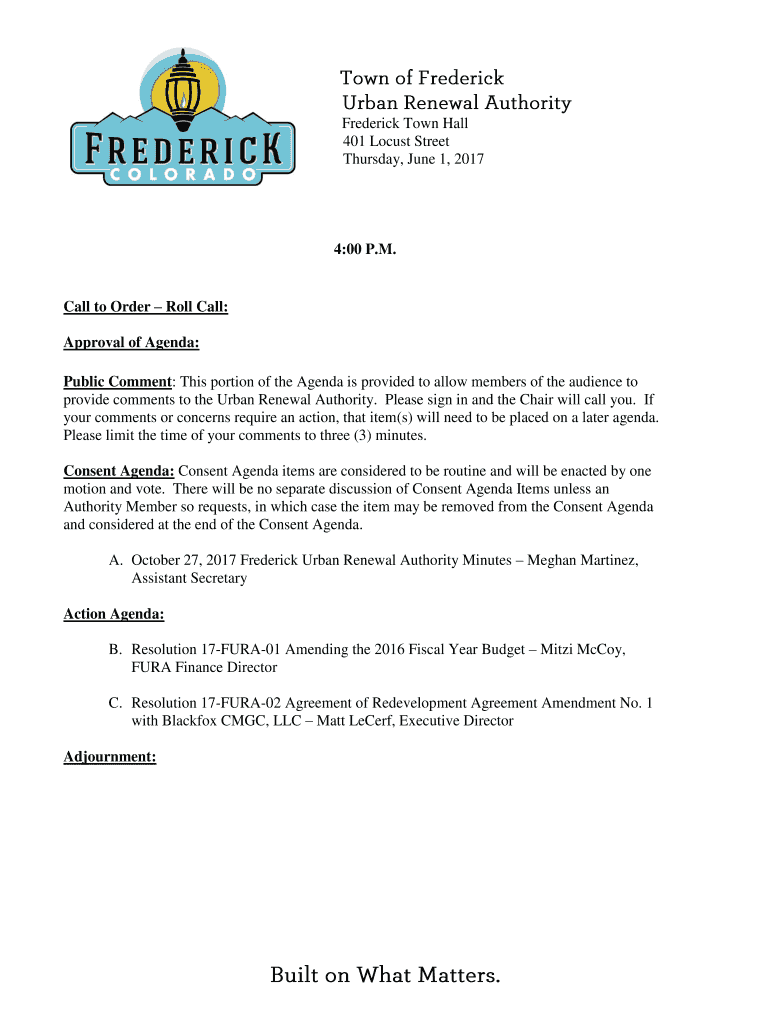 FREDERICK
COLORADO

Town of Frederick
Urban Renewal Authority
Frederick Town Hall
401 Locust Street
Thursday, June 1, 2017

4:00 P.M.

Call to Order – Roll Call:

Approval of Agenda:

Public Comment: This portion of the Agenda is provided to allow members of the audience to provide comments to the Urban Renewal Authority. Please sign in and the Chair will call you. If your comments or concerns require an action, that item(s) will need to be placed on a later agenda. Please limit the time of your comments to three (3) minutes.

Consent Agenda: Consent Agenda items are considered to be routine and will be enacted by one motion and vote. There will be no separate discussion of Consent Agenda Items unless an Authority Member so requests, in which case the item may be removed from the Consent Agenda and considered at the end of the Consent Agenda.

A. October 27, 2017 Frederick Urban Renewal Authority Minutes – Meghan Martinez, Assistant Secretary

Action Agenda:

B. Resolution 17-FURA-01 Amending the 2016 Fiscal Year Budget – Mitzi McCoy, FURA Finance Director

C. Resolution 17-FURA-02 Agreement of Redevelopment Agreement Amendment No. 1 with Blackfox CMGC, LLC – Matt LeCerf, Executive Director

Adjournment:

Built on What Matters.